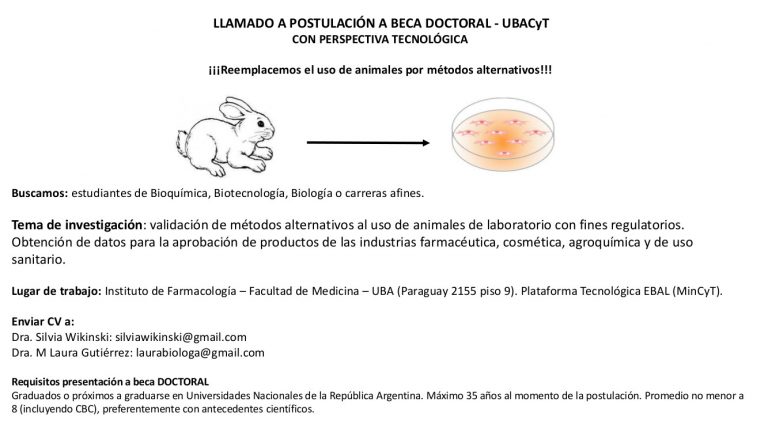 LLAMADO A POSTULACIÓN A BECA DOCTORAL - UBACyT
CON PERSPECTIVA TECNOLÓGICA

¡¡¡Reemplacemos el uso de animales por métodos alternativos!!!

Buscamos: estudiantes de Bioquímica, Biotecnología, Biología o carreras afines.

Tema de investigación: validación de métodos alternativos al uso de animales de laboratorio con fines regulatorios. Obtención de datos para la aprobación de productos de las industrias farmacéutica, cosmética, agroquímica y de uso sanitario.

Lugar de trabajo: Instituto de Farmacología – Facultad de Medicina – UBA (Paraguay 2155 piso 9). Plataforma Tecnológica EBAL (MinCyT).

Enviar CV a:
Dra. Silvia Wikinski: silviawikinski@gmail.com
Dra. M Laura Gutiérrez: laurabiologa@gmail.com

Requisitos presentación a beca DOCTORAL
Graduados o próximos a graduarse en Universidades Nacionales de la República Argentina. Máximo 35 años al momento de la postulación. Promedio no menor a 8 (incluyendo CBC), preferentemente con antecedentes científicos.